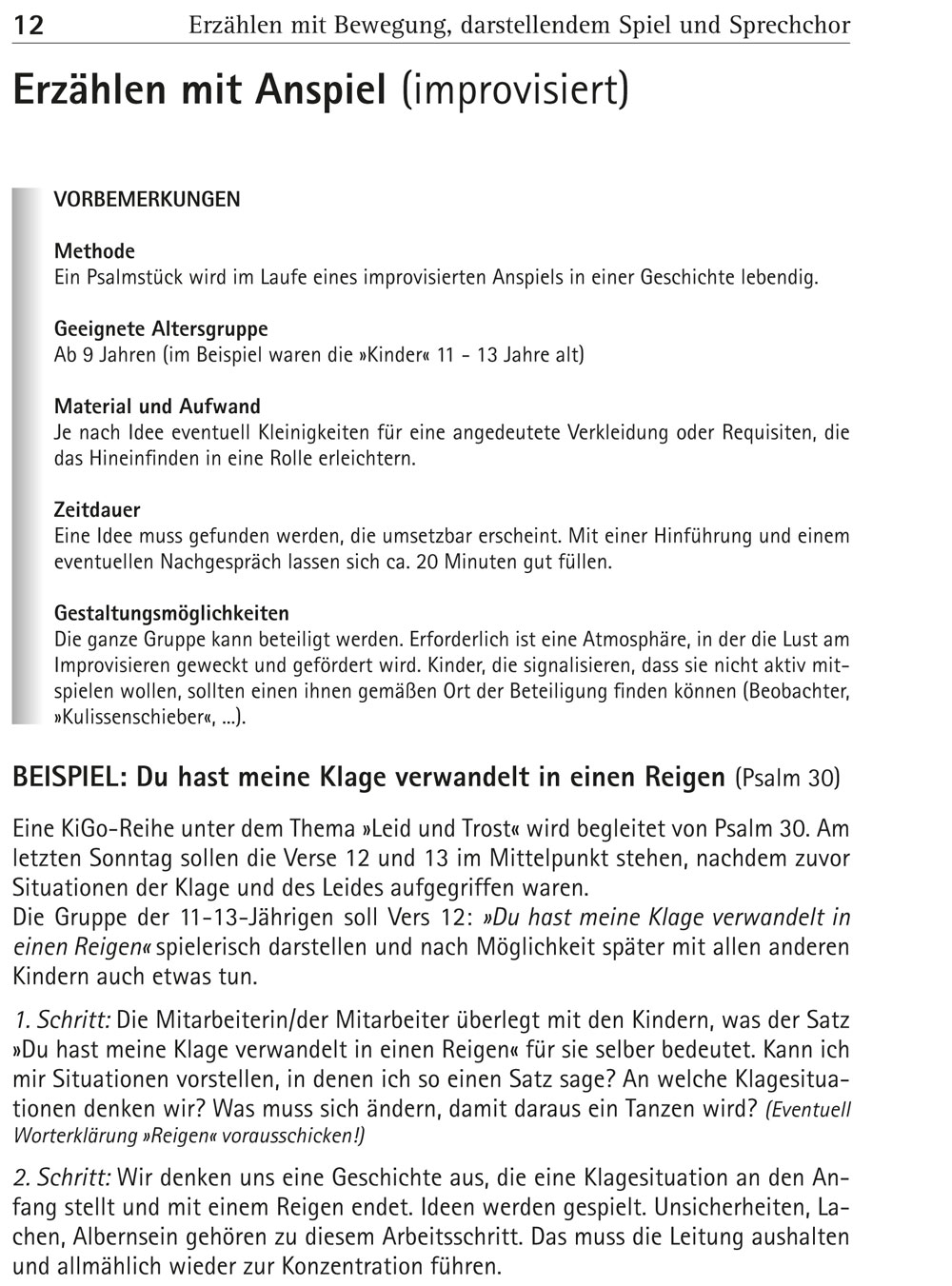 12 Erzählen mit Bewegung, darstellendem Spiel und Sprechchor

Erzählen mit Anspiel (improvisiert)

VORBEMERKUNGEN

Methode
Ein Psalmstück wird im Laufe eines improvisierten Anspiels in einer Geschichte lebendig.

Geeignete Altersgruppe
Ab 9 Jahren (im Beispiel waren die »Kinder« 11 - 13 Jahre alt)

Material und Aufwand
Je nach Idee eventuell Kleinigkeiten für eine angedeutete Verkleidung oder Requisiten, die das Hineinfinden in eine Rolle erleichtern.

Zeitdauer
Eine Idee muss gefunden werden, die umsetzbar erscheint. Mit einer Hinführung und einem eventuellen Nachgespräch lassen sich ca. 20 Minuten gut füllen.

Gestaltungsmöglichkeiten
Die ganze Gruppe kann beteiligt werden. Erforderlich ist eine Atmosphäre, in der die Lust am Improvisieren geweckt und gefördert wird. Kinder, die signalisieren, dass sie nicht aktiv mitspielen wollen, sollten einen ihnen gemäßen Ort der Beteiligung finden können (Beobachter, »Kulissenschieber«, ...).

BEISPIEL: Du hast meine Klage verwandelt in einen Reigen (Psalm 30)

Eine KiGo-Reihe unter dem Thema »Leid und Trost« wird begleitet von Psalm 30. Am letzten Sonntag sollen die Verse 12 und 13 im Mittelpunkt stehen, nachdem zuvor Situationen der Klage und des Leides aufgegriffen waren.
Die Gruppe der 11-13-Jährigen soll Vers 12: »Du hast meine Klage verwandelt in einen Reigen« spielerisch darstellen und nach Möglichkeit später mit allen anderen Kindern auch etwas tun.

1. Schritt: Die Mitarbeiterin/der Mitarbeiter überlegt mit den Kindern, was der Satz »Du hast meine Klage verwandelt in einen Reigen« für sie selber bedeutet. Kann ich mir Situationen vorstellen, in denen ich so einen Satz sage? An welche Klagesituationen denken wir? Was muss sich ändern, damit daraus ein Tanzen wird? (Eventuell Worterklärung »Reigen« vorausschicken!)

2. Schritt: Wir denken uns eine Geschichte aus, die eine Klagesituation an den Anfang stellt und mit einem Reigen endet. Ideen werden gespielt. Unsicherheiten, Lachen, Albernsein gehören zu diesem Arbeitsschritt. Das muss die Leitung aushalten und allmählich wieder zur Konzentration führen.